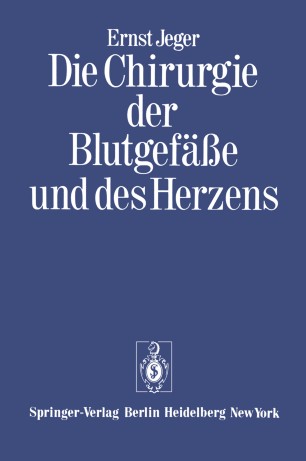 Ernst Jeger

Die Chirurgie der Blutgefäße und des Herzens

Springer-Verlag Berlin Heidelberg New York